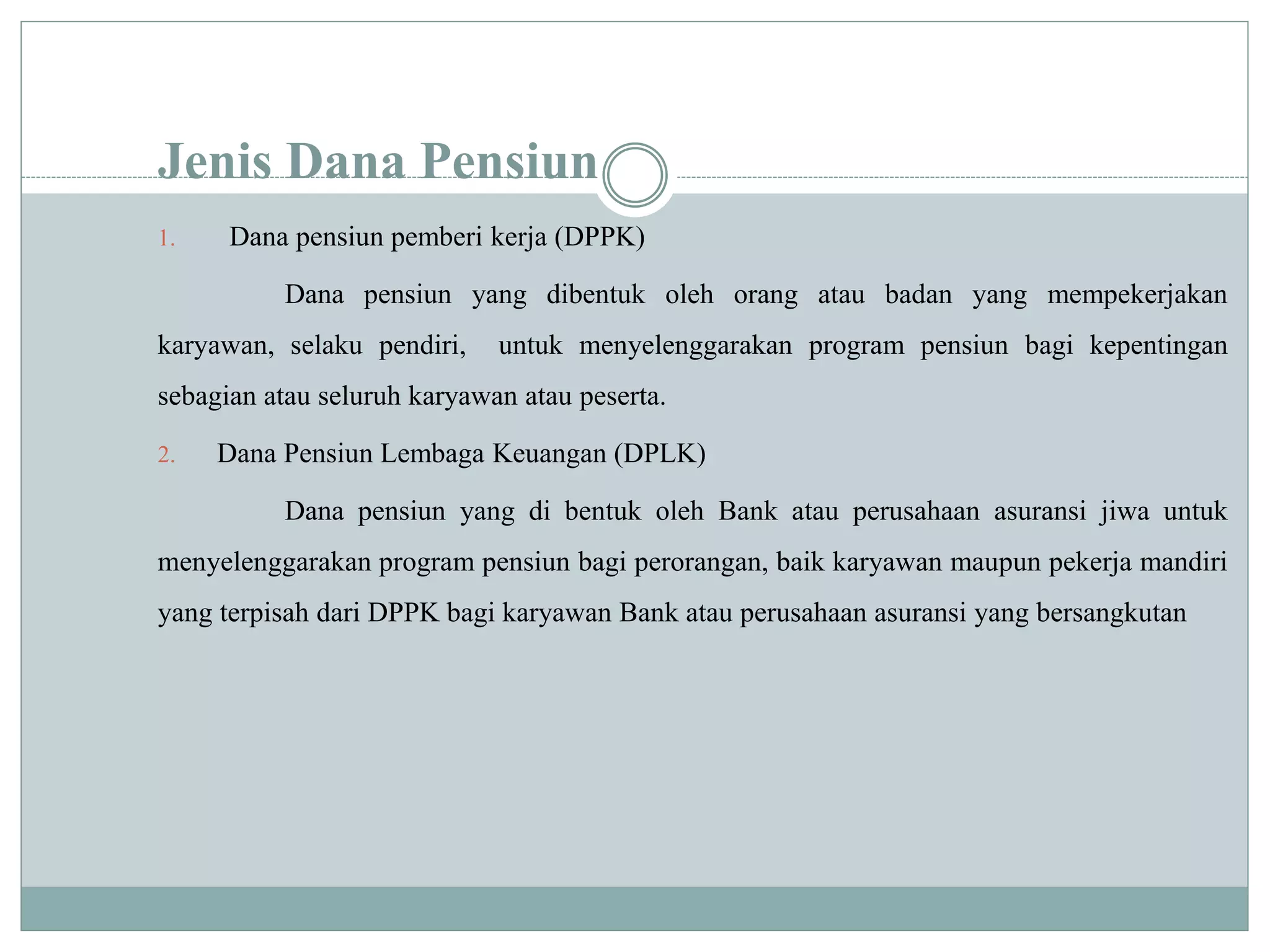 Jenis Dana Pensiun

1. Dana pensiun pemberi kerja (DPPK)

Dana pensiun yang dibentuk oleh orang atau badan yang mempekerjakan karyawan, selaku pendiri,  untuk menyelenggarakan program pensiun bagi kepentingan sebagian atau seluruh karyawan atau peserta.

2. Dana Pensiun Lembaga Keuangan (DPLK)

Dana pensiun yang di bentuk oleh Bank atau perusahaan asuransi jiwa untuk menyelenggarakan program pensiun bagi perorangan, baik karyawan maupun pekerja mandiri yang terpisah dari DPPK bagi karyawan Bank atau perusahaan asuransi yang bersangkutan